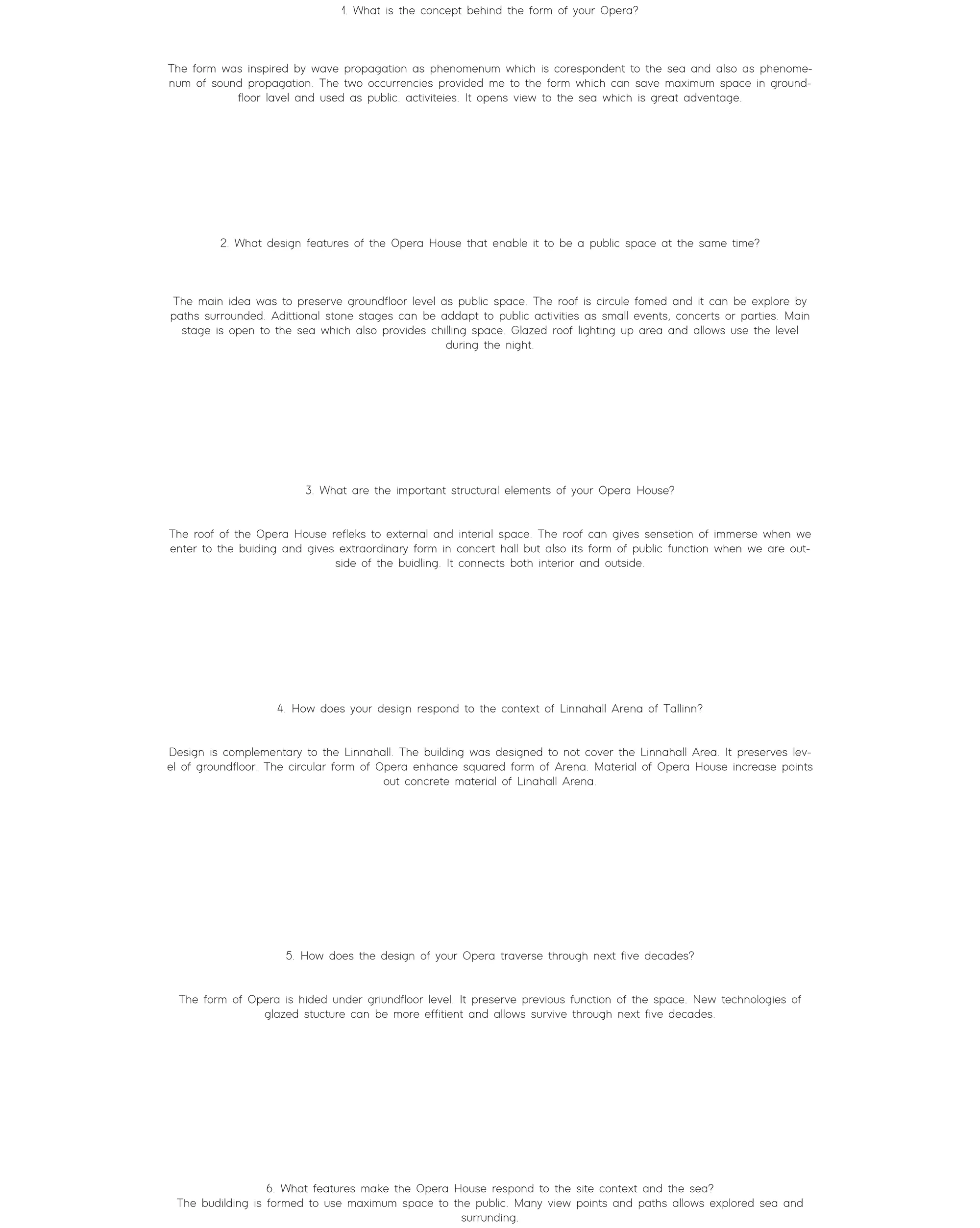 1. What is the concept behind the form of your Opera?

The form was inspired by wave propagation as phenomenum which is corespondent to the sea and also as phenomenum of sound propagation. The two occurrencies provided me to the form which can save maximum space in groundfloor lavel and used as public. activiteies. It opens view to the sea which is great adventage.

2. What design features of the Opera House that enable it to be a public space at the same time?

The main idea was to preserve groundfloor level as public space. The roof is circule fomed and it can be explore by paths surrounded. Adittional stone stages can be addapt to public activities as small events, concerts or parties. Main stage is open to the sea which also provides chilling space. Glazed roof lighting up area and allows use the level during the night.

3. What are the important structural elements of your Opera House?

The roof of the Opera House refleks to external and interial space. The roof can gives sensetion of immerse when we enter to the buiding and gives extraordinary form in concert hall but also its form of public function when we are outside of the buidling. It connects both interior and outside.

4. How does your design respond to the context of Linnahall Arena of Tallinn?

Design is complementary to the Linnahall. The building was designed to not cover the Linnahall Area. It preserves level of groundfloor. The circular form of Opera enhance squared form of Arena. Material of Opera House increase points out concrete material of Linahall Arena.

5. How does the design of your Opera traverse through next five decades?

The form of Opera is hided under griundfloor level. It preserve previous function of the space. New technologies of glazed stucture can be more effitient and allows survive through next five decades.

6. What features make the Opera House respond to the site context and the sea?
The budilding is formed to use maximum space to the public. Many view points and paths allows explored sea and surrunding.